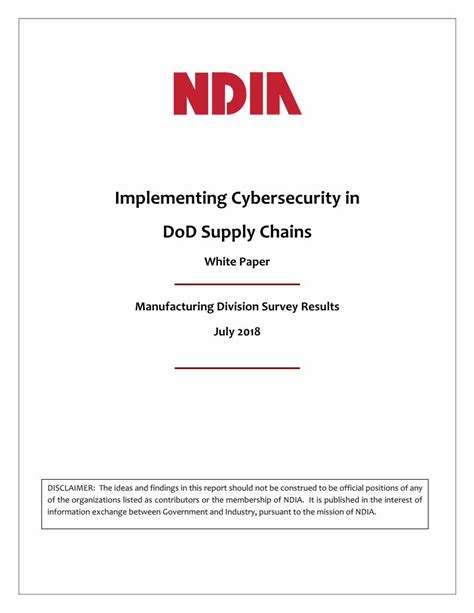 NDIA

Implementing Cybersecurity in DoD Supply Chains

White Paper

Manufacturing Division Survey Results

July 2018

DISCLAIMER: The ideas and findings in this report should not be construed to be official positions of any of the organizations listed as contributors or the membership of NDIA. It is published in the interest of information exchange between Government and Industry, pursuant to the mission of NDIA.